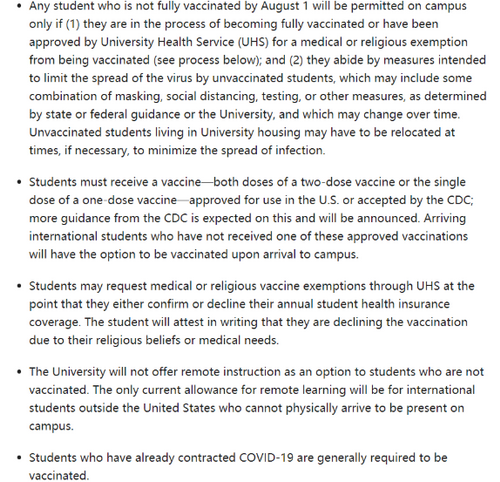 • Any student who is not fully vaccinated by August 1 will be permitted on campus only if (1) they are in the process of becoming fully vaccinated or have been approved by University Health Service (UHS) for a medical or religious exemption from being vaccinated (see process below); and (2) they abide by measures intended to limit the spread of the virus by unvaccinated students, which may include some combination of masking, social distancing, testing, or other measures, as determined by state or federal guidance or the University, and which may change over time. Unvaccinated students living in University housing may have to be relocated at times, if necessary, to minimize the spread of infection.

• Students must receive a vaccine—both doses of a two-dose vaccine or the single dose of a one-dose vaccine—approved for use in the U.S. or accepted by the CDC; more guidance from the CDC is expected on this and will be announced. Arriving international students who have not received one of these approved vaccinations will have the option to be vaccinated upon arrival to campus.

• Students may request medical or religious vaccine exemptions through UHS at the point that they either confirm or decline their annual student health insurance coverage. The student will attest in writing that they are declining the vaccination due to their religious beliefs or medical needs.

• The University will not offer remote instruction as an option to students who are not vaccinated. The only current allowance for remote learning will be for international students outside the United States who cannot physically arrive to be present on campus.

• Students who have already contracted COVID-19 are generally required to be vaccinated.